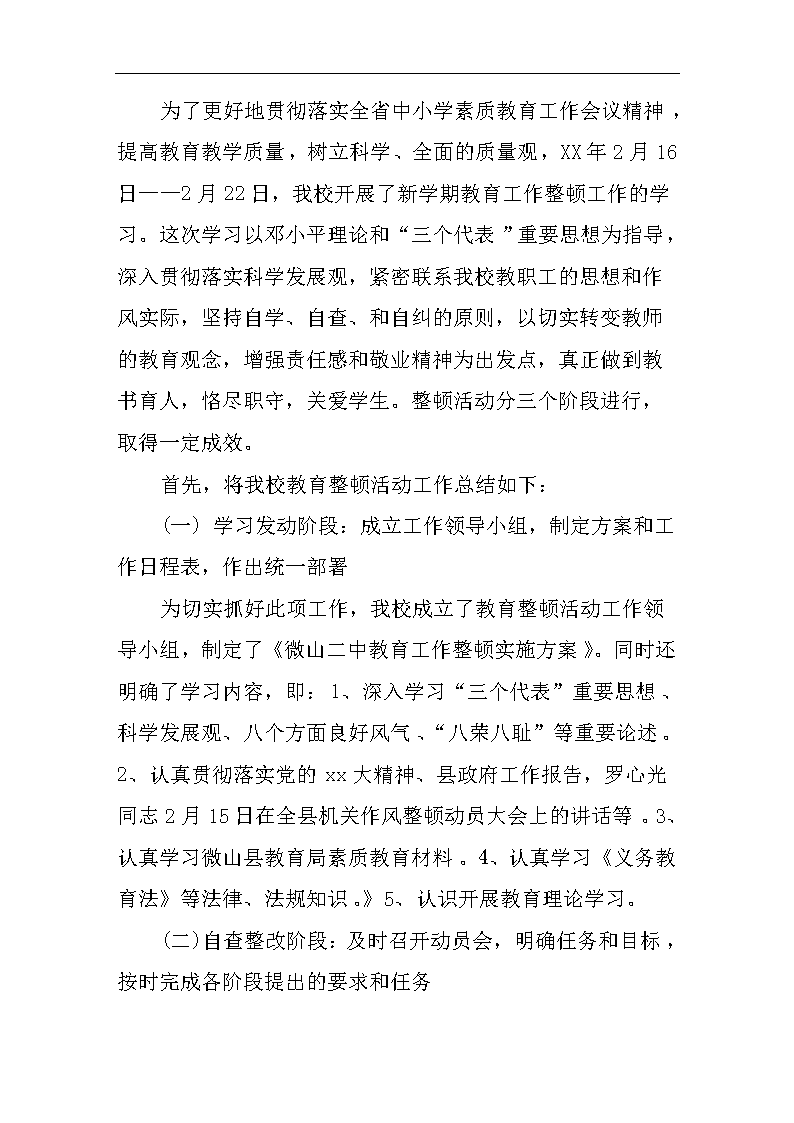 为了更好地贯彻落实全省中小学素质教育工作会议精神，提高教育教学质量，树立科学、全面的质量观，XX年2月16日——2月22日，我校开展了新学期教育工作整顿工作的学习。这次学习以邓小平理论和“三个代表”重要思想为指导，深入贯彻落实科学发展观，紧密联系我校教职工的思想和作风实际，坚持自学、自查、和自纠的原则，以切实转变教师的教育观念，增强责任感和敬业精神为出发点，真正做到教书育人，恪尽职守，关爱学生。整顿活动分三个阶段进行，取得一定成效。

首先，将我校教育整顿活动工作总结如下：

（一）学习发动阶段：成立工作领导小组，制定方案和工作日程表，作出统一部署

为切实抓好此项工作，我校成立了教育整顿活动工作领导小组，制定了《微山二中教育工作整顿实施方案》。同时还明确了学习内容，即：1、深入学习“三个代表”重要思想、科学发展观、八个方面良好风气、“八荣八耻”等重要论述。2、认真贯彻落实党的xx大精神、县政府工作报告，罗心光同志2月15日在全县机关作风整顿动员大会上的讲话等。3、认真学习微山县教育局素质教育材料。4、认真学习《义务教育法》等法律、法规知识。》5、认识开展教育理论学习。

(二)自查整改阶段：及时召开动员会，明确任务和目标，按时完成各阶段提出的要求和任务